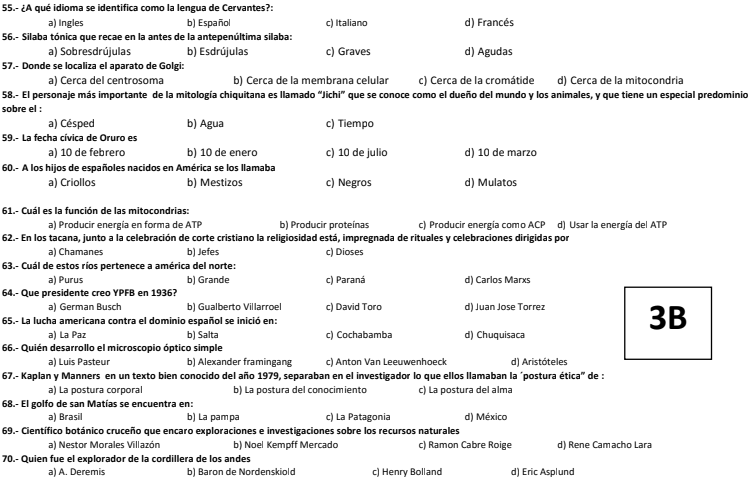 55.- ¿A qué idioma se identifica como la lengua de Cervantes?:
a) Ingles b) Español c) Italiano d) Francés
56.- Silaba tónica que recae en la antes de la antepenúltima silaba:
a) Sobresdrújulas b) Esdrújulas c) Graves d) Agudas
57.- Donde se localiza el aparato de Golgi:
a) Cerca del centrosoma b) Cerca de la membrana celular c) Cerca de la cromátide d) Cerca de la mitocondria
58.- El personaje más importante de la mitología chiquitana es llamado "Jichi" que se conoce como el dueño del mundo y los animales, y que tiene un especial predominio sobre el :
a) Césped b) Agua c) Tiempo
59.- La fecha cívica de Oruro es
a) 10 de febrero b) 10 de enero c) 10 de julio d) 10 de marzo
60.- A los hijos de españoles nacidos en América se los llamaba
a) Criollos b) Mestizos c) Negros d) Mulatos

61.- Cuál es la función de las mitocondrias:
a) Producir energía en forma de ATP b) Producir proteínas c) Producir energía como ACP d) Usar la energía del ATP
62.- En los tacana, junto a la celebración de corte cristiano la religiosidad está, impregnada de rituales y celebraciones dirigidas por
a) Chamanes b) Jefes c) Dioses
63.- Cuál de estos ríos pertenece a américa del norte:
a) Purus b) Grande c) Paraná d) Carlos Marxs
64.- Que presidente creo YPFB en 1936?
a) German Busch b) Gualberto Villarroel c) David Toro d) Juan Jose Torrez
65.- La lucha americana contra el dominio español se inició en:
a) La Paz b) Salta c) Cochabamba d) Chuquisaca
66.- Quién desarrollo el microscopio óptico simple
a) Luis Pasteur b) Alexander framingang c) Anton Van Leeuwenhoeck d) Aristóteles
67.- Kaplan y Manners en un texto bien conocido del año 1979, separaban en el investigador lo que ellos llamaban la ´postura ética" de :
a) La postura corporal b) La postura del conocimiento c) La postura del alma
68.- El golfo de san Matías se encuentra en:
a) Brasil b) La pampa c) La Patagonia d) México
69.- Científico botánico cruceño que encaro exploraciones e investigaciones sobre los recursos naturales
a) Nestor Morales Villazón b) Noel Kempff Mercado c) Ramon Cabre Roige d) Rene Camacho Lara
70.- Quien fue el explorador de la cordillera de los andes
a) A. Deremis b) Baron de Nordenskiold c) Henry Bolland d) Eric Asplund

3B